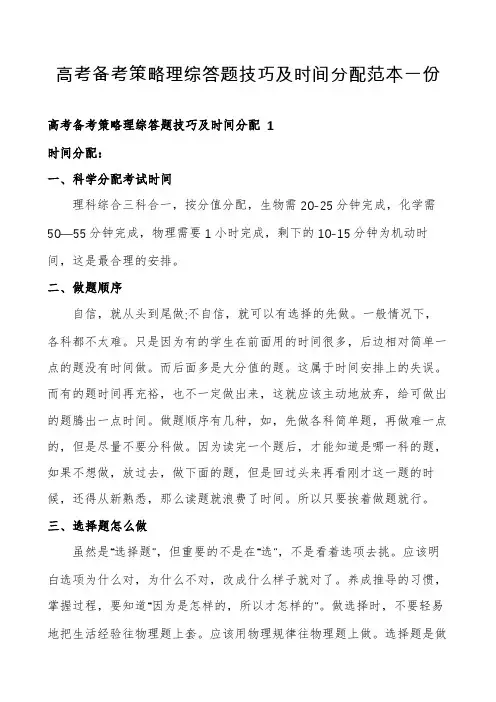 高考备考策略理综答题技巧及时间分配范本一份

高考备考策略理综答题技巧及时间分配 1

时间分配：

一、科学分配考试时间

理科综合三科合一，按分值分配，生物需 20-25 分钟完成，化学需 50—55 分钟完成，物理需要 1 小时完成，剩下的 10-15 分钟为机动时间，这是最合理的安排。

二、做题顺序

自信，就从头到尾做;不自信，就可以有选择的先做。一般情况下，各科都不太难。只是因为有的学生在前面用的时间很多，后边相对简单一点的题没有时间做。而后面多是大分值的题。这属于时间安排上的失误。而有的题时间再充裕，也不一定做出来，这就应该主动地放弃，给可做出的题腾出一点时间。做题顺序有几种，如，先做各科简单题，再做难一点的，但是尽量不要分科做。因为读完一个题后，才能知道是哪一科的题，如果不想做，放过去，做下面的题，但是回过头来再看刚才这一题的时候，还得从新熟悉，那么读题就浪费了时间。所以只要挨着做题就行。

三、选择题怎么做

虽然是"选择题"，但重要的不是在"选"，不是看着选项去挑。应该明白选项为什么对，为什么不对，改成什么样子就对了。养成推导的习惯，掌握过程，要知道"因为是怎样的，所以才怎样的"。做选择时，不要轻易地把生活经验往物理题上套。应该用物理规律往物理题上做。选择题是做